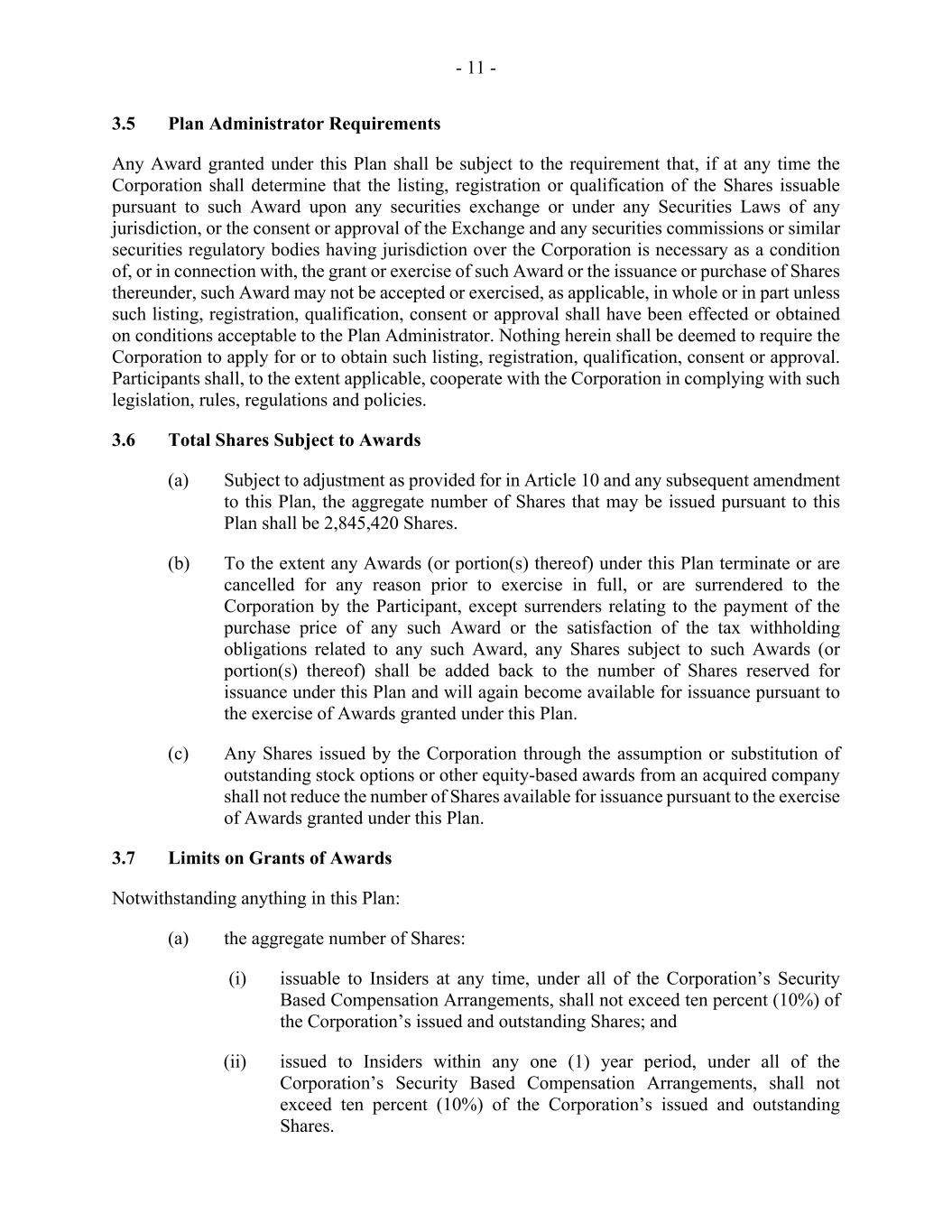 - 11 -

3.5 Plan Administrator Requirements

Any Award granted under this Plan shall be subject to the requirement that, if at any time the Corporation shall determine that the listing, registration or qualification of the Shares issuable pursuant to such Award upon any securities exchange or under any Securities Laws of any jurisdiction, or the consent or approval of the Exchange and any securities commissions or similar securities regulatory bodies having jurisdiction over the Corporation is necessary as a condition of, or in connection with, the grant or exercise of such Award or the issuance or purchase of Shares thereunder, such Award may not be accepted or exercised, as applicable, in whole or in part unless such listing, registration, qualification, consent or approval shall have been effected or obtained on conditions acceptable to the Plan Administrator. Nothing herein shall be deemed to require the Corporation to apply for or to obtain such listing, registration, qualification, consent or approval. Participants shall, to the extent applicable, cooperate with the Corporation in complying with such legislation, rules, regulations and policies.

3.6 Total Shares Subject to Awards

(a) Subject to adjustment as provided for in Article 10 and any subsequent amendment to this Plan, the aggregate number of Shares that may be issued pursuant to this Plan shall be 2,845,420 Shares.

(b) To the extent any Awards (or portion(s) thereof) under this Plan terminate or are cancelled for any reason prior to exercise in full, or are surrendered to the Corporation by the Participant, except surrenders relating to the payment of the purchase price of any such Award or the satisfaction of the tax withholding obligations related to any such Award, any Shares subject to such Awards (or portion(s) thereof) shall be added back to the number of Shares reserved for issuance under this Plan and will again become available for issuance pursuant to the exercise of Awards granted under this Plan.

(c) Any Shares issued by the Corporation through the assumption or substitution of outstanding stock options or other equity-based awards from an acquired company shall not reduce the number of Shares available for issuance pursuant to the exercise of Awards granted under this Plan.

3.7 Limits on Grants of Awards

Notwithstanding anything in this Plan:

(a) the aggregate number of Shares:

(i) issuable to Insiders at any time, under all of the Corporation’s Security Based Compensation Arrangements, shall not exceed ten percent (10%) of the Corporation’s issued and outstanding Shares; and

(ii) issued to Insiders within any one (1) year period, under all of the Corporation’s Security Based Compensation Arrangements, shall not exceed ten percent (10%) of the Corporation’s issued and outstanding Shares.